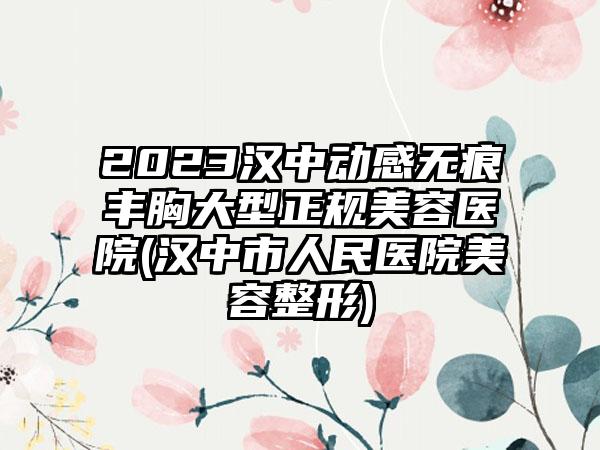 2023汉中动感无痕丰胸大型正规美容医院(汉中市人民医院美容整形)